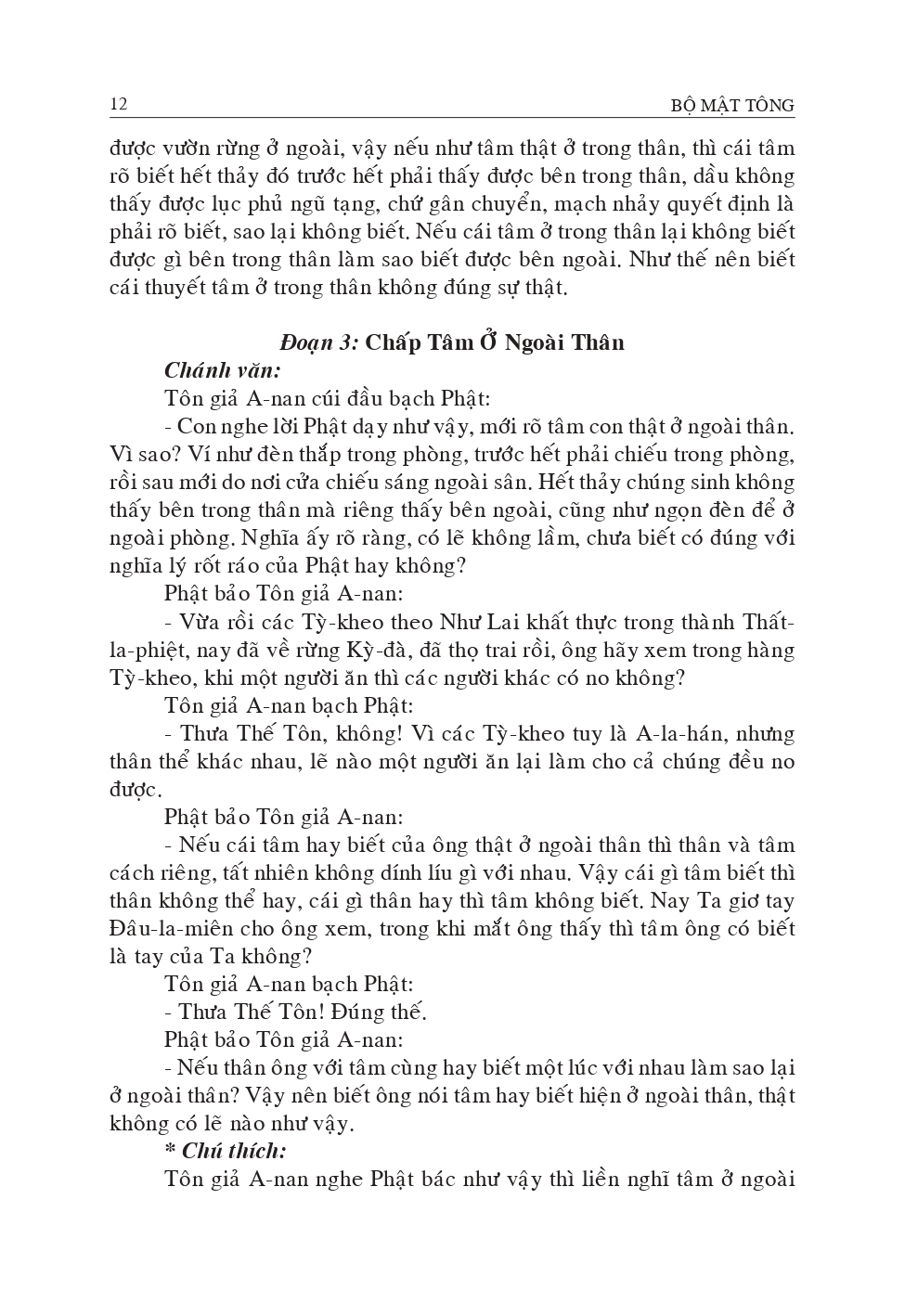 12 BỘ MẬT TÔNG

được vườn rừng ở ngoài, vậy nếu như tâm thật ở trong thân, thì cái tâm rõ biết hết thảy đó trước hết phải thấy được bên trong thân, dầu không thấy được lục phủ ngũ tạng, chứ gân chuyển, mạch nhảy quyết định là phải rõ biết, sao lại không biết. Nếu cái tâm ở trong thân lại không biết được gì bên trong thân làm sao biết được bên ngoài. Như thế nên biết cái thuyết tâm ở trong thân không đúng sự thật.

Đoạn 3: Chấp Tâm Ở Ngoài Thân

Chánh văn:

Tôn giả A-nan cúi đầu bạch Phật:

- Con nghe lời Phật dạy như vậy, mới rõ tâm con thật ở ngoài thân. Vì sao? Ví như đèn thắp trong phòng, trước hết phải chiếu trong phòng, rồi sau mới do nơi cửa chiếu sáng ngoài sân. Hết thảy chúng sinh không thấy bên trong thân mà riêng thấy bên ngoài, cũng như ngọn đèn để ở ngoài phòng. Nghĩa ấy rõ ràng, có lẽ không lầm, chưa biết có đúng với nghĩa lý rốt ráo của Phật hay không?

Phật bảo Tôn giả A-nan:

- Vừa rồi các Tỳ-kheo theo Như Lai khất thực trong thành Thất-la-phiệt, nay đã về rừng Kỳ-đà, đã thọ trai rồi, ông hãy xem trong hàng Tỳ-kheo, khi một người ăn thì các người khác có no không?

Tôn giả A-nan bạch Phật:

- Thưa Thế Tôn, không! Vì các Tỳ-kheo tuy là A-la-hán, nhưng thân thể khác nhau, lẽ nào một người ăn lại làm cho cả chúng đều no được.

Phật bảo Tôn giả A-nan:

- Nếu cái tâm hay biết của ông thật ở ngoài thân thì thân và tâm cách riêng, tất nhiên không dính líu gì với nhau. Vậy cái gì tâm biết thì thân không thể hay, cái gì thân hay thì tâm không biết. Nay Ta giơ tay Đâu-la-miên cho ông xem, trong khi mắt ông thấy thì tâm ông có biết là tay của Ta không?

Tôn giả A-nan bạch Phật:

- Thưa Thế Tôn! Đúng thế.

Phật bảo Tôn giả A-nan:

- Nếu thân ông với tâm cùng hay biết một lúc với nhau làm sao lại ở ngoài thân? Vậy nên biết ông nói tâm hay biết hiện ở ngoài thân, thật không có lẽ nào như vậy.

* Chú thích:

Tôn giả A-nan nghe Phật bác như vậy thì liền nghĩ tâm ở ngoài